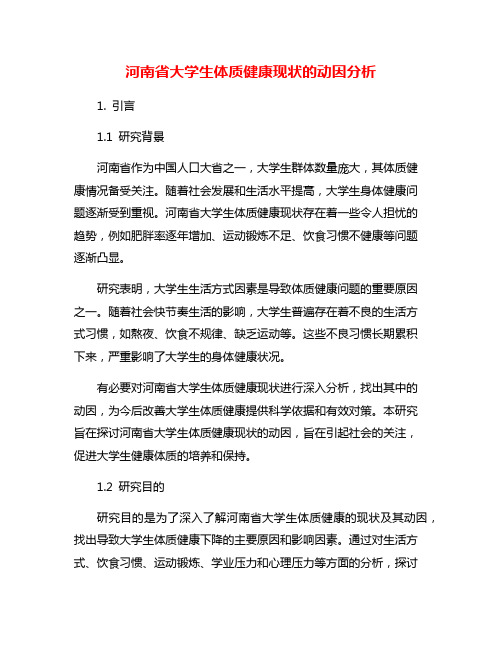 河南省大学生体质健康现状的动因分析

1. 引言

1.1 研究背景

河南省作为中国人口大省之一，大学生群体数量庞大，其体质健康情况备受关注。随着社会发展和生活水平提高，大学生身体健康问题逐渐受到重视。河南省大学生体质健康现状存在着一些令人担忧的趋势，例如肥胖率逐年增加、运动锻炼不足、饮食习惯不健康等问题逐渐凸显。

研究表明，大学生生活方式因素是导致体质健康问题的重要原因之一。随着社会快节奏生活的影响，大学生普遍存在着不良的生活方式习惯，如熬夜、饮食不规律、缺乏运动等。这些不良习惯长期累积下来，严重影响了大学生的身体健康状况。

有必要对河南省大学生体质健康现状进行深入分析，找出其中的动因，为今后改善大学生体质健康提供科学依据和有效对策。本研究旨在探讨河南省大学生体质健康现状的动因，旨在引起社会的关注，促进大学生健康体质的培养和保持。

1.2 研究目的

研究目的是为了深入了解河南省大学生体质健康的现状及其动因，找出导致大学生体质健康下降的主要原因和影响因素。通过对生活方式、饮食习惯、运动锻炼、学业压力和心理压力等方面的分析，探讨